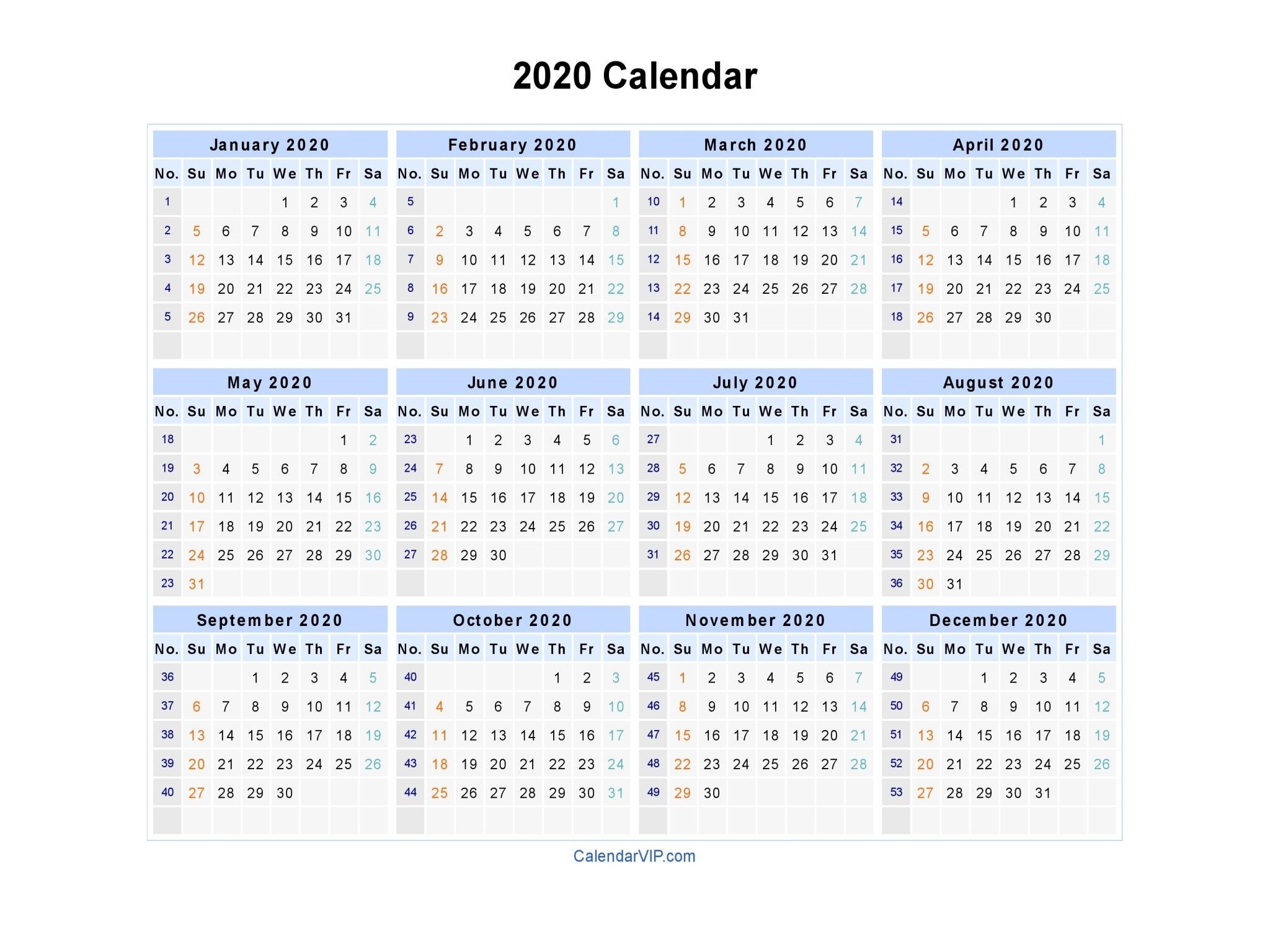 2020 Calendar

January 2020

| No. | Su | Mo | Tu | We | Th | Fr | Sa |
|---|---|---|---|---|---|---|---|
| 1 | | | | 1 | 2 | 3 | 4 |
| 2 | 5 | 6 | 7 | 8 | 9 | 10 | 11 |
| 3 | 12 | 13 | 14 | 15 | 16 | 17 | 18 |
| 4 | 19 | 20 | 21 | 22 | 23 | 24 | 25 |
| 5 | 26 | 27 | 28 | 29 | 30 | 31 | |

February 2020

| No. | Su | Mo | Tu | We | Th | Fr | Sa |
|---|---|---|---|---|---|---|---|
| 5 | | | | | | | 1 |
| 6 | 2 | 3 | 4 | 5 | 6 | 7 | 8 |
| 7 | 9 | 10 | 11 | 12 | 13 | 14 | 15 |
| 8 | 16 | 17 | 18 | 19 | 20 | 21 | 22 |
| 9 | 23 | 24 | 25 | 26 | 27 | 28 | 29 |

March 2020

| No. | Su | Mo | Tu | We | Th | Fr | Sa |
|---|---|---|---|---|---|---|---|
| 10 | 1 | 2 | 3 | 4 | 5 | 6 | 7 |
| 11 | 8 | 9 | 10 | 11 | 12 | 13 | 14 |
| 12 | 15 | 16 | 17 | 18 | 19 | 20 | 21 |
| 13 | 22 | 23 | 24 | 25 | 26 | 27 | 28 |
| 14 | 29 | 30 | 31 | | | | |

April 2020

| No. | Su | Mo | Tu | We | Th | Fr | Sa |
|---|---|---|---|---|---|---|---|
| 14 | | | | 1 | 2 | 3 | 4 |
| 15 | 5 | 6 | 7 | 8 | 9 | 10 | 11 |
| 16 | 12 | 13 | 14 | 15 | 16 | 17 | 18 |
| 17 | 19 | 20 | 21 | 22 | 23 | 24 | 25 |
| 18 | 26 | 27 | 28 | 29 | 30 | | |

May 2020

| No. | Su | Mo | Tu | We | Th | Fr | Sa |
|---|---|---|---|---|---|---|---|
| 18 | | | | | | 1 | 2 |
| 19 | 3 | 4 | 5 | 6 | 7 | 8 | 9 |
| 20 | 10 | 11 | 12 | 13 | 14 | 15 | 16 |
| 21 | 17 | 18 | 19 | 20 | 21 | 22 | 23 |
| 22 | 24 | 25 | 26 | 27 | 28 | 29 | 30 |
| 23 | 31 | | | | | | |

June 2020

| No. | Su | Mo | Tu | We | Th | Fr | Sa |
|---|---|---|---|---|---|---|---|
| 23 | | 1 | 2 | 3 | 4 | 5 | 6 |
| 24 | 7 | 8 | 9 | 10 | 11 | 12 | 13 |
| 25 | 14 | 15 | 16 | 17 | 18 | 19 | 20 |
| 26 | 21 | 22 | 23 | 24 | 25 | 26 | 27 |
| 27 | 28 | 29 | 30 | | | | |

July 2020

| No. | Su | Mo | Tu | We | Th | Fr | Sa |
|---|---|---|---|---|---|---|---|
| 27 | | | | 1 | 2 | 3 | 4 |
| 28 | 5 | 6 | 7 | 8 | 9 | 10 | 11 |
| 29 | 12 | 13 | 14 | 15 | 16 | 17 | 18 |
| 30 | 19 | 20 | 21 | 22 | 23 | 24 | 25 |
| 31 | 26 | 27 | 28 | 29 | 30 | 31 | |

August 2020

| No. | Su | Mo | Tu | We | Th | Fr | Sa |
|---|---|---|---|---|---|---|---|
| 31 | | | | | | | 1 |
| 32 | 2 | 3 | 4 | 5 | 6 | 7 | 8 |
| 33 | 9 | 10 | 11 | 12 | 13 | 14 | 15 |
| 34 | 16 | 17 | 18 | 19 | 20 | 21 | 22 |
| 35 | 23 | 24 | 25 | 26 | 27 | 28 | 29 |
| 36 | 30 | 31 | | | | | |

September 2020

| No. | Su | Mo | Tu | We | Th | Fr | Sa |
|---|---|---|---|---|---|---|---|
| 36 | | | 1 | 2 | 3 | 4 | 5 |
| 37 | 6 | 7 | 8 | 9 | 10 | 11 | 12 |
| 38 | 13 | 14 | 15 | 16 | 17 | 18 | 19 |
| 39 | 20 | 21 | 22 | 23 | 24 | 25 | 26 |
| 40 | 27 | 28 | 29 | 30 | | | |

October 2020

| No. | Su | Mo | Tu | We | Th | Fr | Sa |
|---|---|---|---|---|---|---|---|
| 40 | | | | | 1 | 2 | 3 |
| 41 | 4 | 5 | 6 | 7 | 8 | 9 | 10 |
| 42 | 11 | 12 | 13 | 14 | 15 | 16 | 17 |
| 43 | 18 | 19 | 20 | 21 | 22 | 23 | 24 |
| 44 | 25 | 26 | 27 | 28 | 29 | 30 | 31 |

November 2020

| No. | Su | Mo | Tu | We | Th | Fr | Sa |
|---|---|---|---|---|---|---|---|
| 45 | 1 | 2 | 3 | 4 | 5 | 6 | 7 |
| 46 | 8 | 9 | 10 | 11 | 12 | 13 | 14 |
| 47 | 15 | 16 | 17 | 18 | 19 | 20 | 21 |
| 48 | 22 | 23 | 24 | 25 | 26 | 27 | 28 |
| 49 | 29 | 30 | | | | | |

December 2020

| No. | Su | Mo | Tu | We | Th | Fr | Sa |
|---|---|---|---|---|---|---|---|
| 49 | | | 1 | 2 | 3 | 4 | 5 |
| 50 | 6 | 7 | 8 | 9 | 10 | 11 | 12 |
| 51 | 13 | 14 | 15 | 16 | 17 | 18 | 19 |
| 52 | 20 | 21 | 22 | 23 | 24 | 25 | 26 |
| 53 | 27 | 28 | 29 | 30 | 31 | | |

CalendarVIP.com